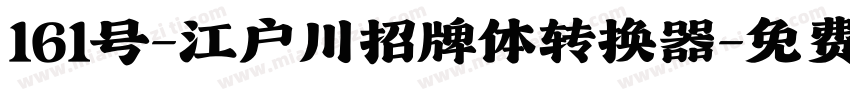 161号-江户川招牌体转换器-免费